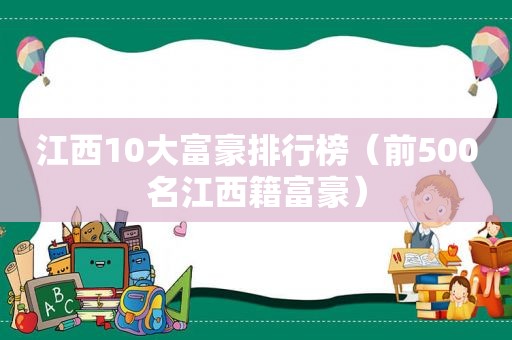 江西10大富豪排行榜（前500名江西籍富豪）

ABC